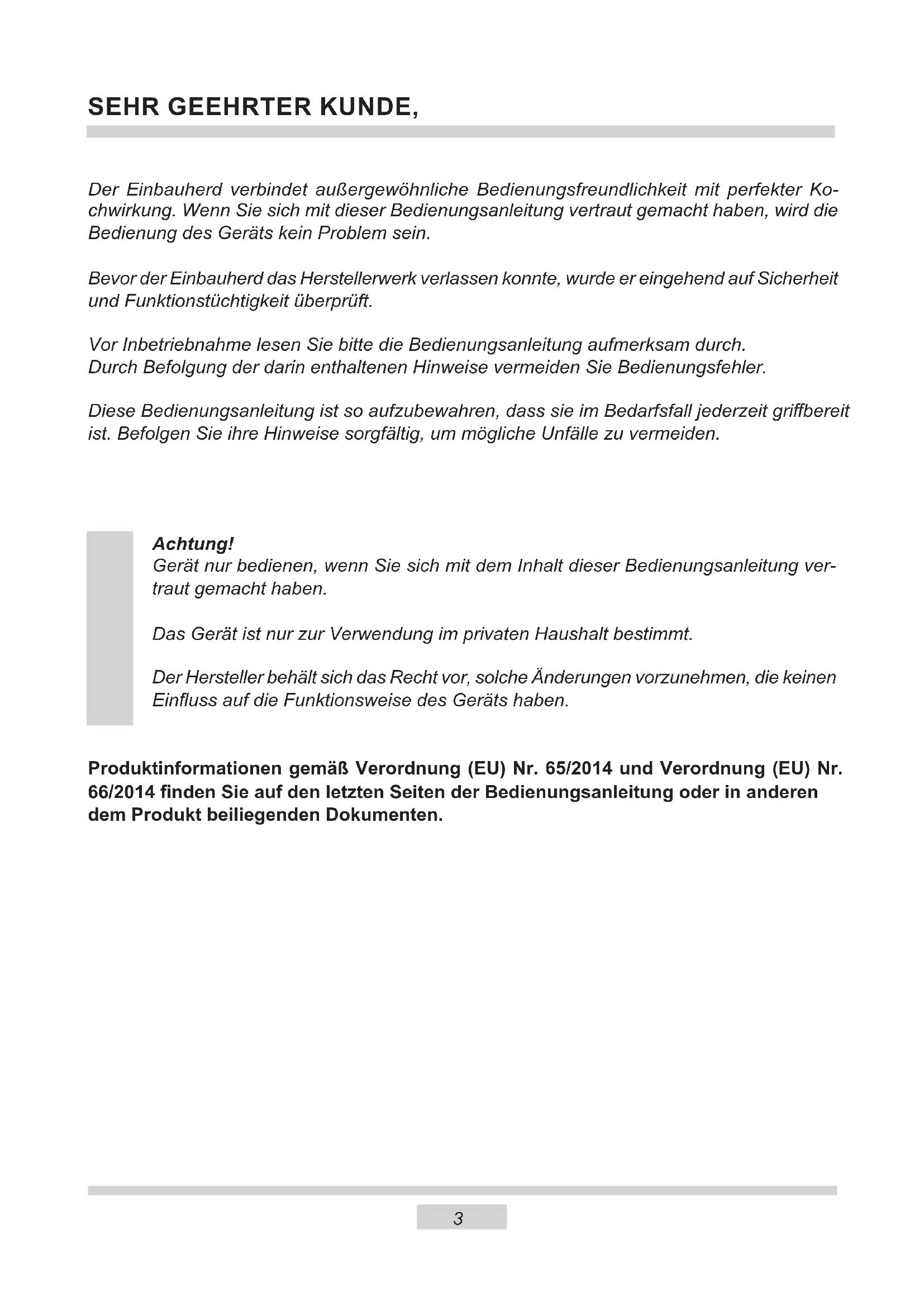 SEHR GEEHRTER KUNDE,

Der Einbauherd verbindet außergewöhnliche Bedienungsfreundlichkeit mit perfekter Kochwirkung. Wenn Sie sich mit dieser Bedienungsanleitung vertraut gemacht haben, wird die Bedienung des Geräts kein Problem sein.

Bevor der Einbauherd das Herstellerwerk verlassen konnte, wurde er eingehend auf Sicherheit und Funktionstüchtigkeit überprüft.

Vor Inbetriebnahme lesen Sie bitte die Bedienungsanleitung aufmerksam durch.
Durch Befolgung der darin enthaltenen Hinweise vermeiden Sie Bedienungsfehler.

Diese Bedienungsanleitung ist so aufzubewahren, dass sie im Bedarfsfall jederzeit griffbereit ist. Befolgen Sie ihre Hinweise sorgfältig, um mögliche Unfälle zu vermeiden.

Achtung!
Gerät nur bedienen, wenn Sie sich mit dem Inhalt dieser Bedienungsanleitung vertraut gemacht haben.

Das Gerät ist nur zur Verwendung im privaten Haushalt bestimmt.

Der Hersteller behält sich das Recht vor, solche Änderungen vorzunehmen, die keinen Einfluss auf die Funktionsweise des Geräts haben.

Produktinformationen gemäß Verordnung (EU) Nr. 65/2014 und Verordnung (EU) Nr. 66/2014 finden Sie auf den letzten Seiten der Bedienungsanleitung oder in anderen dem Produkt beiliegenden Dokumenten.

3